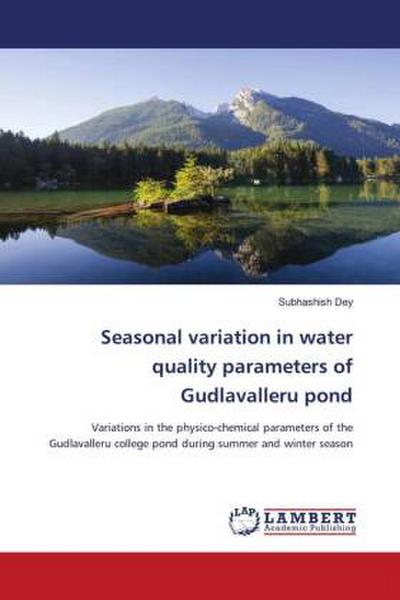 Subhashish Dey

Seasonal variation in water quality parameters of Gudlavalleru pond

Variations in the physico-chemical parameters of the Gudlavalleru college pond during summer and winter season

LAP LAMBERT Academic Publishing